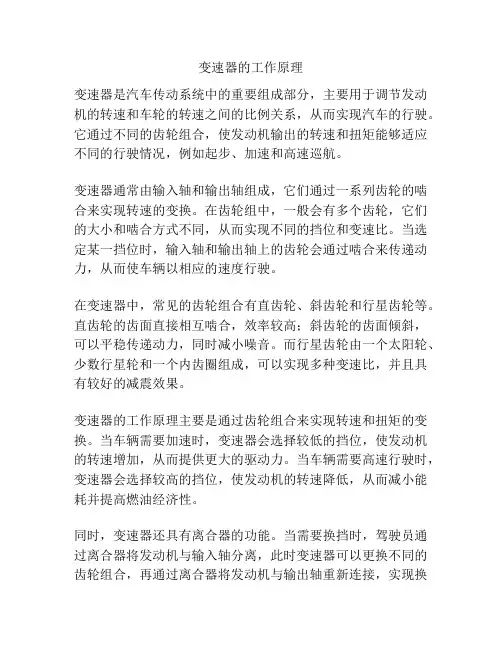 变速器的工作原理

变速器是汽车传动系统中的重要组成部分，主要用于调节发动机的转速和车轮的转速之间的比例关系，从而实现汽车的行驶。它通过不同的齿轮组合，使发动机输出的转速和扭矩能够适应不同的行驶情况，例如起步、加速和高速巡航。

变速器通常由输入轴和输出轴组成，它们通过一系列齿轮的啮合来实现转速的变换。在齿轮组中，一般会有多个齿轮，它们的大小和啮合方式不同，从而实现不同的挡位和变速比。当选定某一挡位时，输入轴和输出轴上的齿轮会通过啮合来传递动力，从而使车辆以相应的速度行驶。

在变速器中，常见的齿轮组合有直齿轮、斜齿轮和行星齿轮等。直齿轮的齿面直接相互啮合，效率较高；斜齿轮的齿面倾斜，可以平稳传递动力，同时减小噪音。而行星齿轮由一个太阳轮、少数行星轮和一个内齿圈组成，可以实现多种变速比，并且具有较好的减震效果。

变速器的工作原理主要是通过齿轮组合来实现转速和扭矩的变换。当车辆需要加速时，变速器会选择较低的挡位，使发动机的转速增加，从而提供更大的驱动力。当车辆需要高速行驶时，变速器会选择较高的挡位，使发动机的转速降低，从而减小能耗并提高燃油经济性。

同时，变速器还具有离合器的功能。当需要换挡时，驾驶员通过离合器将发动机与输入轴分离，此时变速器可以更换不同的齿轮组合，再通过离合器将发动机与输出轴重新连接，实现换